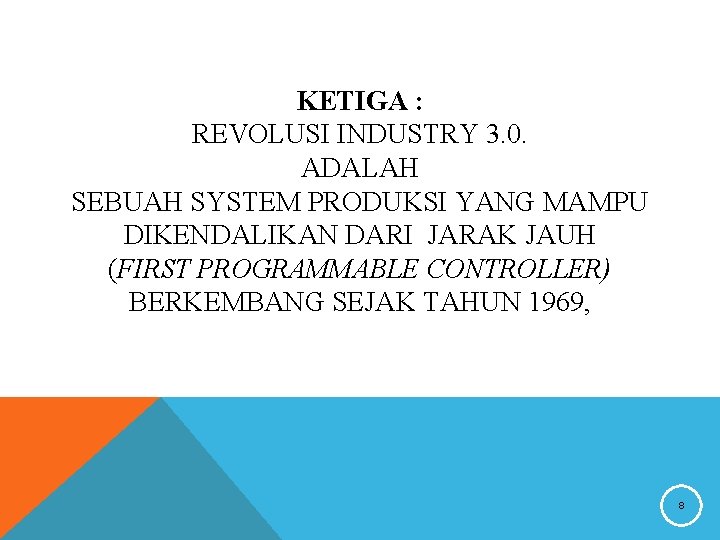 KETIGA :
REVOLUSI INDUSTRY 3.0.
ADALAH
SEBUAH SYSTEM PRODUKSI YANG MAMPU DIKENDALIKAN DARI JARAK JAUH
(FIRST PROGRAMMABLE CONTROLLER)
BERKEMBANG SEJAK TAHUN 1969,

8